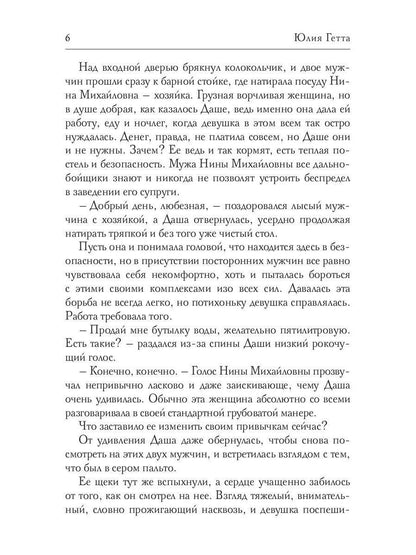 6 Юлия Гетта

Над входной дверью брякнул колокольчик, и двое мужчин прошли сразу к барной стойке, где натирала посуду Нина Михайловна – хозяйка. Грузная ворчливая женщина, но в душе добрая, как казалось Даше, ведь именно она дала ей работу, еду и ночлег, когда девушка в этом всем так остро нуждалась. Денег, правда, не платила совсем, но Даше они и не нужны. Зачем? Ее ведь и так кормят, есть теплая постель и безопасность. Мужа Нины Михайловны все дальнобойщики знают и никогда не позволят устроить беспредел в заведении его супруги.

– Добрый день, любезная, – поздоровался лысый мужчина с хозяйкой, а Даша отвернулась, усердно продолжая натирать тряпкой и без того уже чистый стол.

Пусть она и понимала головой, что находится здесь в безопасности, но в присутствии посторонних мужчин все равно чувствовала себя некомфортно, хоть и пыталась бороться с этими своими комплексами изо всех сил. Давалась эта борьба не всегда легко, но потихоньку девушка справлялась. Работа требовала того.

– Продай мне бутылку воды, желательно пятилитровую. Есть такие? – раздался из-за спины Даши низкий рокочущий голос.

– Конечно, конечно. – Голос Нины Михайловны прозвучал непривычно ласково и даже заискивающе, чему Даша очень удивилась. Обычно эта женщина абсолютно со всеми разговаривала в своей стандартной грубоватой манере.

Что заставило ее изменить своим привычкам сейчас?

От удивления Даша даже обернулась, чтобы снова посмотреть на этих двух мужчин, и встретилась взглядом с тем, что был в сером пальто.

Ее щеки тут же вспыхнули, а сердце учащенно забилось от того, как он смотрел на нее. Взгляд тяжелый, внимательный, словно прожигающий насквозь, и девушка поспеши-